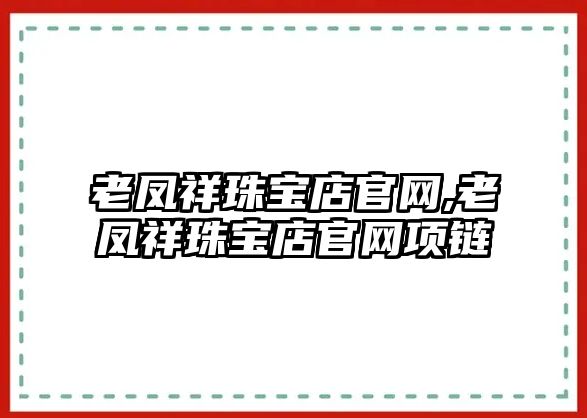 老凤祥珠宝店官网,老凤祥珠宝店官网项链